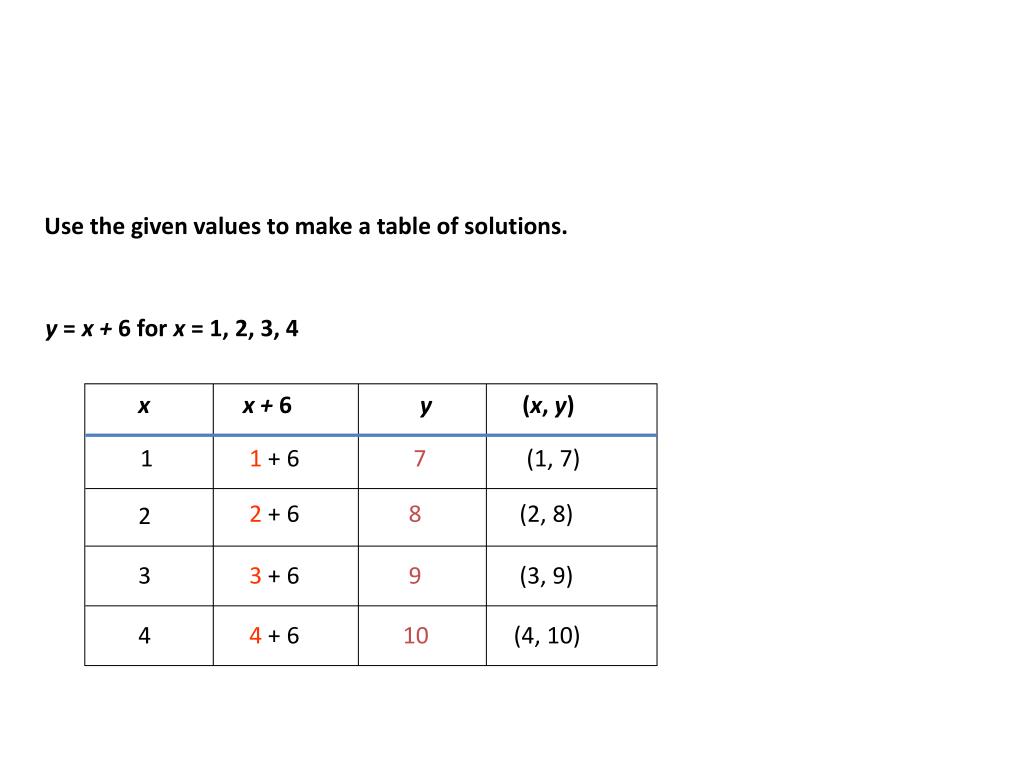 Use the given values to make a table of solutions.

$y = x + 6$ for $x = 1, 2, 3, 4$

| $x$ | $x + 6$ | $y$ | $(x, y)$ |
|---|---|---|---|
| 1 | 1 + 6 | 7 | (1, 7) |
| 2 | 2 + 6 | 8 | (2, 8) |
| 3 | 3 + 6 | 9 | (3, 9) |
| 4 | 4 + 6 | 10 | (4, 10) |